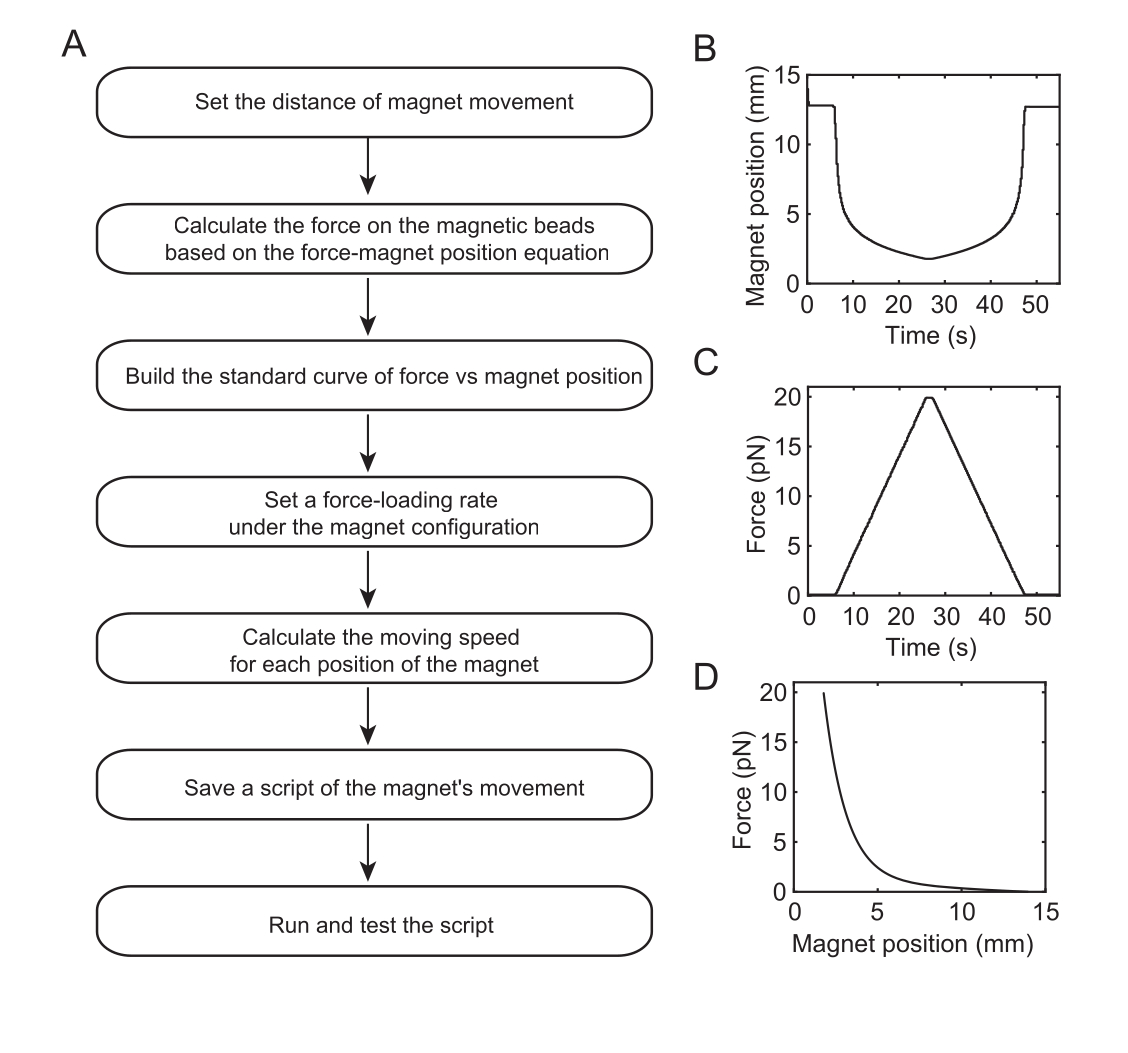 A

Set the distance of magnet movement

Calculate the force on the magnetic beads based on the force-magnet position equation

Build the standard curve of force vs magnet position

Set a force-loading rate under the magnet configuration

Calculate the moving speed for each position of the magnet

Save a script of the magnet's movement

Run and test the script

B

Magnet position (mm)
15
10
5
0
0 10 20 30 40 50
Time (s)

C

Force (pN)
20
15
10
5
0
0 10 20 30 40 50
Time (s)

D

Force (pN)
20
15
10
5
0
0 5 10 15
Magnet position (mm)